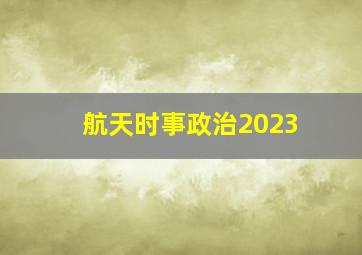 航天时事政治2023